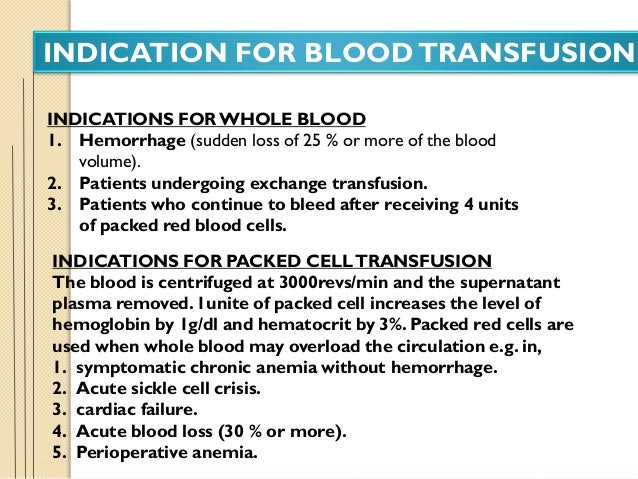 INDICATION FOR BLOOD TRANSFUSION

INDICATIONS FOR WHOLE BLOOD
1. Hemorrhage (sudden loss of 25 % or more of the blood volume).
2. Patients undergoing exchange transfusion.
3. Patients who continue to bleed after receiving 4 units of packed red blood cells.

INDICATIONS FOR PACKED CELL TRANSFUSION
The blood is centrifuged at 3000revs/min and the supernatant plasma removed. 1unite of packed cell increases the level of hemoglobin by 1g/dl and hematocrit by 3%. Packed red cells are used when whole blood may overload the circulation e.g. in,
1. symptomatic chronic anemia without hemorrhage.
2. Acute sickle cell crisis.
3. cardiac failure.
4. Acute blood loss (30 % or more).
5. Perioperative anemia.